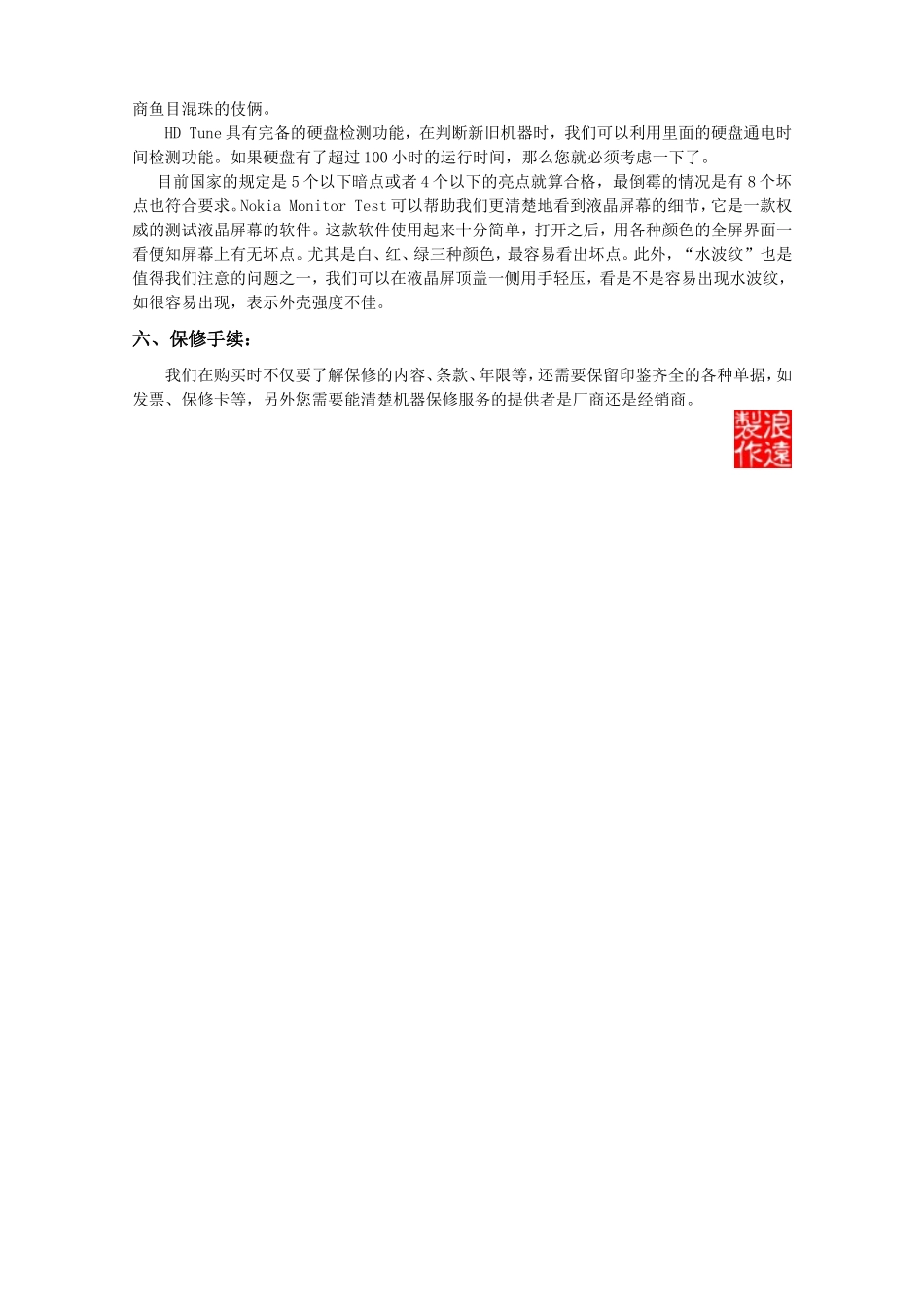 商鱼目混珠的伎俩。

HD Tune 具有完备的硬盘检测功能，在判断新旧机器时，我们可以利用里面的硬盘通电时间检测功能。如果硬盘有了超过 100 小时的运行时间，那么您就必须考虑一下了。

目前国家的规定是 5 个以下暗点或者 4 个以下的亮点就算合格，最倒霉的情况是有 8 个坏点也符合要求。Nokia Monitor Test 可以帮助我们更清楚地看到液晶屏幕的细节，它是一款权威的测试液晶屏幕的软件。这款软件使用起来十分简单，打开之后，用各种颜色的全屏界面一看便知屏幕上有无坏点。尤其是白、红、绿三种颜色，最容易看出坏点。此外，“水波纹”也是值得我们注意的问题之一，我们可以在液晶屏顶盖一侧用手轻压，看是不是容易出现水波纹，如很容易出现，表示外壳强度不佳。

六、保修手续：

我们在购买时不仅要了解保修的内容、条款、年限等，还需要保留印鉴齐全的各种单据，如发票、保修卡等，另外您需要能清楚机器保修服务的提供者是厂商还是经销商。

浪遠製作